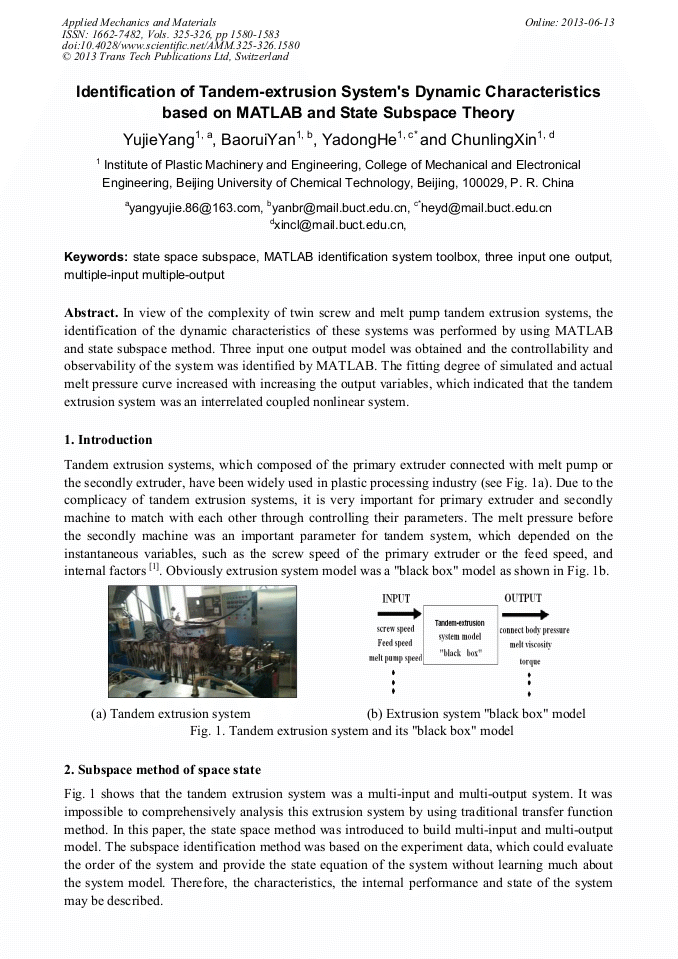 Applied Mechanics and Materials
ISSN: 1662-7482, Vols. 325-326, pp 1580-1583
doi:10.4028/www.scientific.net/AMM.325-326.1580
© 2013 Trans Tech Publications Ltd, Switzerland

Online: 2013-06-13

Identification of Tandem-extrusion System's Dynamic Characteristics based on MATLAB and State Subspace Theory

YujieYang$^{1, a}$, BaoruiYan$^{1, b}$, YadongHe$^{1, c*}$ and ChunlingXin$^{1, d}$

$^{1}$ Institute of Plastic Machinery and Engineering, College of Mechanical and Electronical Engineering, Beijing University of Chemical Technology, Beijing, 100029, P. R. China

$^{a}$yangyujie.86@163.com, $^{b}$yanbr@mail.buct.edu.cn, $^{c*}$heyd@mail.buct.edu.cn
$^{d}$xincl@mail.buct.edu.cn,

Keywords: state space subspace, MATLAB identification system toolbox, three input one output, multiple-input multiple-output

Abstract. In view of the complexity of twin screw and melt pump tandem extrusion systems, the identification of the dynamic characteristics of these systems was performed by using MATLAB and state subspace method. Three input one output model was obtained and the controllability and observability of the system was identified by MATLAB. The fitting degree of simulated and actual melt pressure curve increased with increasing the output variables, which indicated that the tandem extrusion system was an interrelated coupled nonlinear system.

1. Introduction

Tandem extrusion systems, which composed of the primary extruder connected with melt pump or the secondly extruder, have been widely used in plastic processing industry (see Fig. 1a). Due to the complicacy of tandem extrusion systems, it is very important for primary extruder and secondly machine to match with each other through controlling their parameters. The melt pressure before the secondly machine was an important parameter for tandem system, which depended on the instantaneous variables, such as the screw speed of the primary extruder or the feed speed, and internal factors $^{[1]}$. Obviously extrusion system model was a "black box" model as shown in Fig. 1b.

INPUT
OUTPUT
screw speed
Feed speed
melt pump speed
Tandem-extrusion system model "black box"
connect body pressure
melt viscosity
torque

(a) Tandem extrusion system
(b) Extrusion system "black box" model
Fig. 1. Tandem extrusion system and its "black box" model

2. Subspace method of space state

Fig. 1 shows that the tandem extrusion system was a multi-input and multi-output system. It was impossible to comprehensively analysis this extrusion system by using traditional transfer function method. In this paper, the state space method was introduced to build multi-input and multi-output model. The subspace identification method was based on the experiment data, which could evaluate the order of the system and provide the state equation of the system without learning much about the system model. Therefore, the characteristics, the internal performance and state of the system may be described.